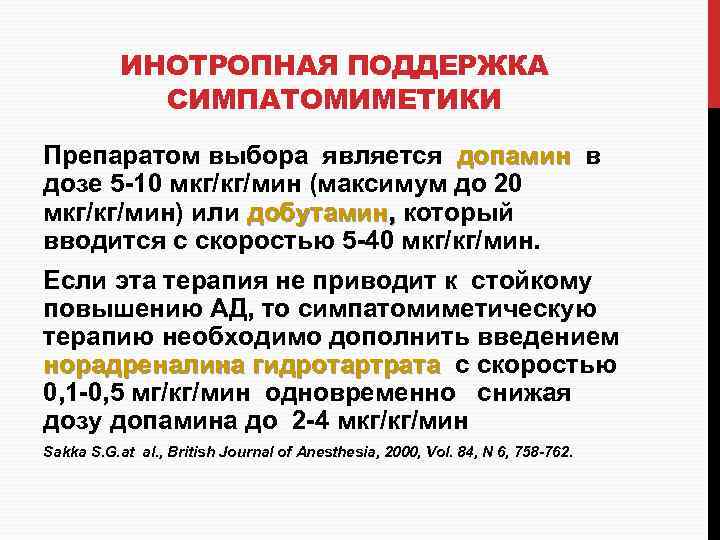 ИНОТРОПНАЯ ПОДДЕРЖКА СИМПАТОМИМЕТИКИ

Препаратом выбора является допамин в дозе 5-10 мкг/кг/мин (максимум до 20 мкг/кг/мин) или добутамин, который вводится с скоростью 5-40 мкг/кг/мин.

Если эта терапия не приводит к стойкому повышению АД, то симпатомиметическую терапию необходимо дополнить введением норадреналина гидротартрата с скоростью 0,1-0,5 мг/кг/мин одновременно снижая дозу допамина до 2-4 мкг/кг/мин

Sakka S.G.at al., British Journal of Anesthesia, 2000, Vol. 84, N 6, 758-762.